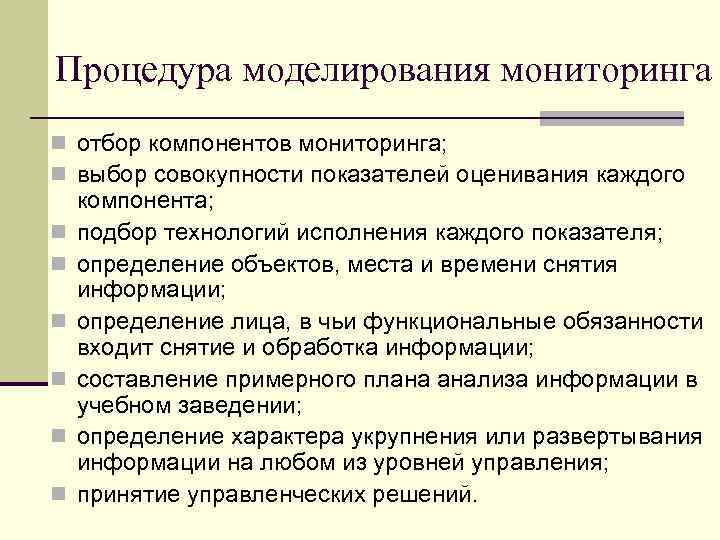 Процедура моделирования мониторинга

- отбор компонентов мониторинга;
- выбор совокупности показателей оценивания каждого компонента;
- подбор технологий исполнения каждого показателя;
- определение объектов, места и времени снятия информации;
- определение лица, в чьи функциональные обязанности входит снятие и обработка информации;
- составление примерного плана анализа информации в учебном заведении;
- определение характера укрупнения или развертывания информации на любом из уровней управления;
- принятие управленческих решений.